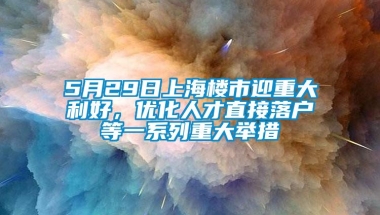 5月29日上海楼市迎重大利好，优化人才直接落户等一系列重大举措